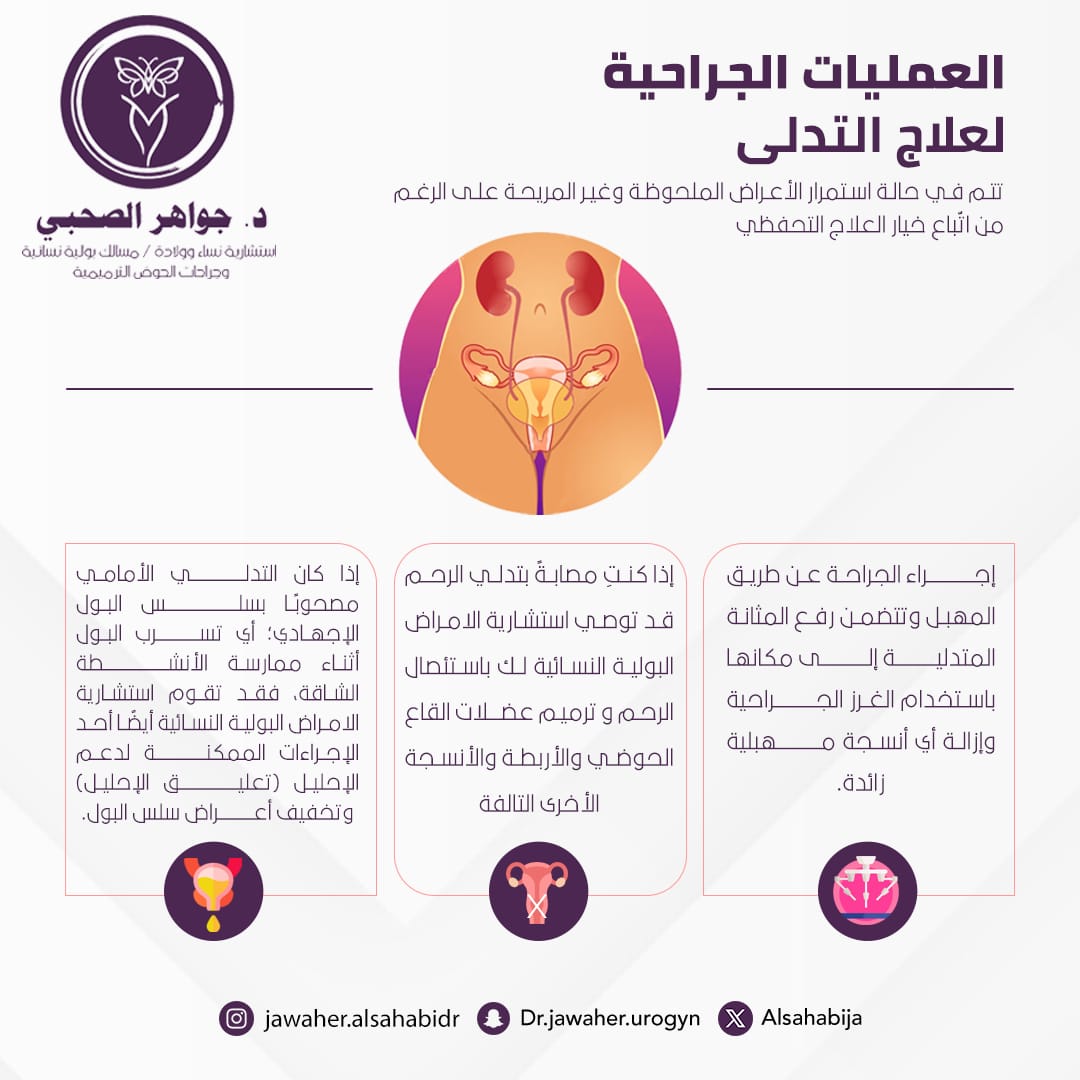 العمليات الجراحية
لعلاج التدلى

تتم في حالة استمرار الأعراض الملحوظة وغير المريحة على الرغم من اتّباع خيار العلاج التحفظي

د. جواهر الصحبي
استشارية نساء وولادة / مسالك بولية نسائية
وجراحات الحوض الترميمية

إجراء الجراحة عن طريق المهبل وتتضمن رفع المثانة المتدلية إلى مكانها باستخدام الغرز الجراحية وإزالة أي أنسجة مهبلية زائدة.

إذا كنتِ مصابةً بتدلي الرحم قد توصي استشارية الامراض البولية النسائية لك باستئصال الرحم و ترميم عضلات القاع الحوضي والأربطة والأنسجة الأخرى التالفة

إذا كان التدلي الأمامي مصحوبًا بسلس البول الإجهادي؛ أي تسرب البول أثناء ممارسة الأنشطة الشاقة، فقد تقوم استشارية الامراض البولية النسائية أيضًا أحد الإجراءات الممكنة لدعم الإحليل (تعليق الإحليل) وتخفيف أعراض سلس البول.

jawaher.alsahabidr Dr.jawaher.urogyn Alsahabija